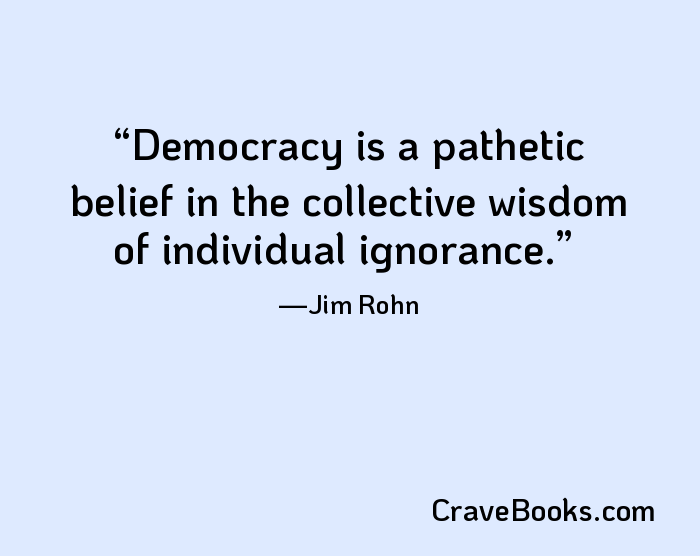 “Democracy is a pathetic belief in the collective wisdom of individual ignorance.”

—Jim Rohn

CraveBooks.com